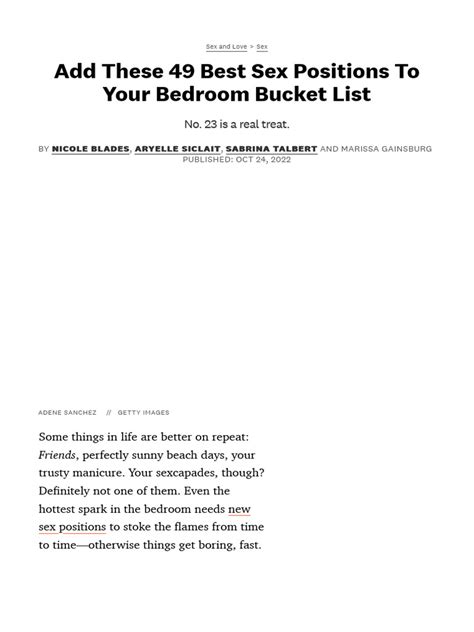 Sex and Love > Sex

Add These 49 Best Sex Positions To Your Bedroom Bucket List

No. 23 is a real treat.

BY NICOLE BLADES, ARYELLE SICLAIT, SABRINA TALBERT AND MARISSA GAINSBURG
PUBLISHED: OCT 24, 2022

ADENE SANCHEZ // GETTY IMAGES

Some things in life are better on repeat: Friends, perfectly sunny beach days, your trusty manicure. Your sexcapades, though? Definitely not one of them. Even the hottest spark in the bedroom needs new sex positions to stoke the flames from time to time—otherwise things get boring, fast.